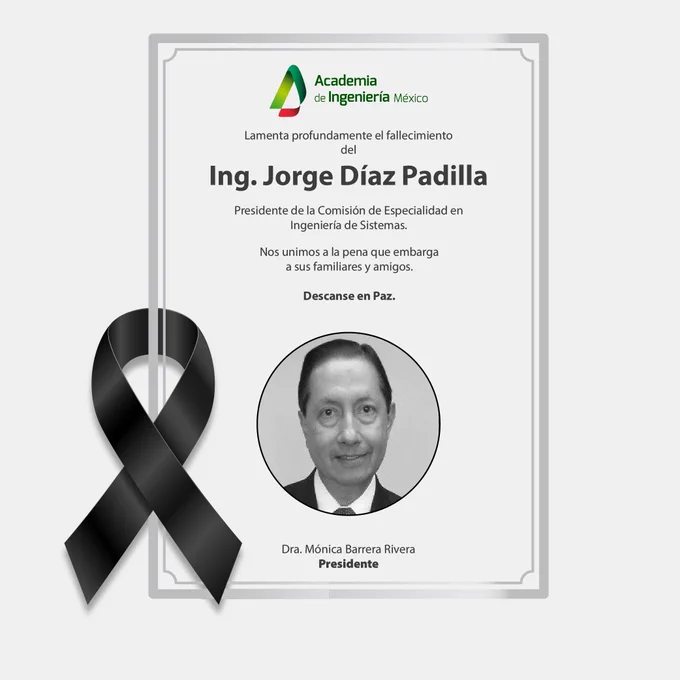 Academia
de Ingeniería México

Lamenta profundamente el fallecimiento del

Ing. Jorge Díaz Padilla

Presidente de la Comisión de Especialidad en Ingeniería de Sistemas.

Nos unimos a la pena que embarga a sus familiares y amigos.

Descanse en Paz.

Dra. Mónica Barrera Rivera
Presidente